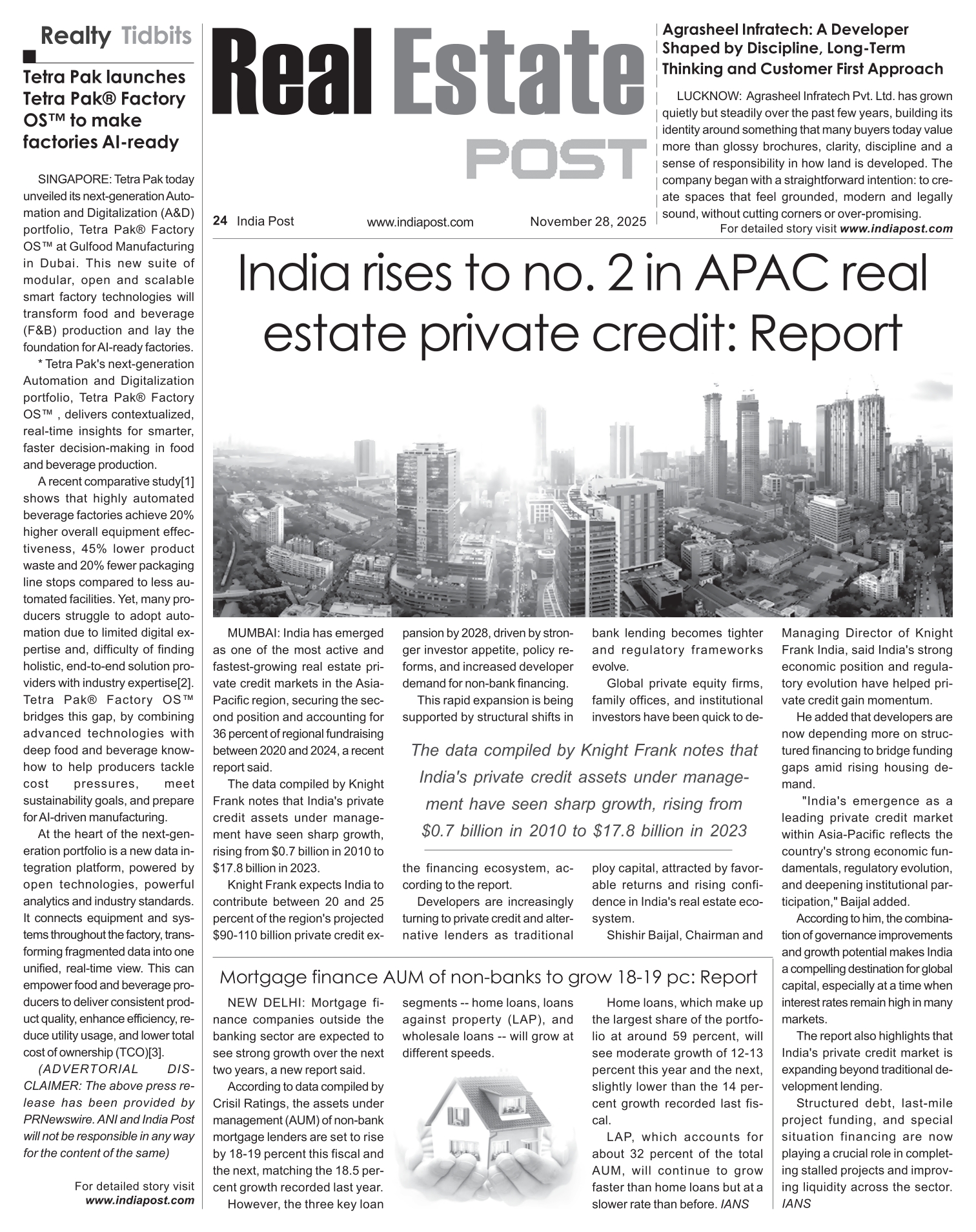 Realty Tidbits

Tetra Pak launches Tetra Pak® Factory OS™ to make factories AI-ready

SINGAPORE: Tetra Pak today unveiled its next-generation Automation and Digitalization (A&D) portfolio, Tetra Pak® Factory OS™ at Gulfood Manufacturing in Dubai. This new suite of modular, open and scalable smart factory technologies will transform food and beverage (F&B) production and lay the foundation for AI-ready factories.

* Tetra Pak's next-generation Automation and Digitalization portfolio, Tetra Pak® Factory OS™ , delivers contextualized, real-time insights for smarter, faster decision-making in food and beverage production.

A recent comparative study[1] shows that highly automated beverage factories achieve 20% higher overall equipment effectiveness, 45% lower product waste and 20% fewer packaging line stops compared to less automated facilities. Yet, many producers struggle to adopt automation due to limited digital expertise and, difficulty of finding holistic, end-to-end solution providers with industry expertise[2]. Tetra Pak® Factory OS™ bridges this gap, by combining advanced technologies with deep food and beverage know-how to help producers tackle cost pressures, meet sustainability goals, and prepare for AI-driven manufacturing.

At the heart of the next-generation portfolio is a new data integration platform, powered by open technologies, powerful analytics and industry standards. It connects equipment and systems throughout the factory, transforming fragmented data into one unified, real-time view. This can empower food and beverage producers to deliver consistent product quality, enhance efficiency, reduce utility usage, and lower total cost of ownership (TCO)[3].

(ADVERTORIAL DISCLAIMER: The above press release has been provided by PRNewswire. ANI and India Post will not be responsible in any way for the content of the same)

For detailed story visit www.indiapost.com

Real Estate POST

24 India Post www.indiapost.com November 28, 2025

Agrasheel Infratech: A Developer Shaped by Discipline, Long-Term Thinking and Customer First Approach

LUCKNOW: Agrasheel Infratech Pvt. Ltd. has grown quietly but steadily over the past few years, building its identity around something that many buyers today value more than glossy brochures, clarity, discipline and a sense of responsibility in how land is developed. The company began with a straightforward intention: to create spaces that feel grounded, modern and legally sound, without cutting corners or over-promising.

For detailed story visit www.indiapost.com

India rises to no. 2 in APAC real estate private credit: Report

MUMBAI: India has emerged as one of the most active and fastest-growing real estate private credit markets in the Asia-Pacific region, securing the second position and accounting for 36 percent of regional fundraising between 2020 and 2024, a recent report said.

The data compiled by Knight Frank notes that India's private credit assets under management have seen sharp growth, rising from $0.7 billion in 2010 to $17.8 billion in 2023.

Knight Frank expects India to contribute between 20 and 25 percent of the region's projected $90-110 billion private credit expansion by 2028, driven by stronger investor appetite, policy reforms, and increased developer demand for non-bank financing.

This rapid expansion is being supported by structural shifts in the financing ecosystem, according to the report.

Developers are increasingly turning to private credit and alternative lenders as traditional bank lending becomes tighter and regulatory frameworks evolve.

Global private equity firms, family offices, and institutional investors have been quick to deploy capital, attracted by favorable returns and rising confidence in India's real estate ecosystem.

Shishir Baijal, Chairman and Managing Director of Knight Frank India, said India's strong economic position and regulatory evolution have helped private credit gain momentum.

He added that developers are now depending more on structured financing to bridge funding gaps amid rising housing demand.

"India's emergence as a leading private credit market within Asia-Pacific reflects the country's strong economic fundamentals, regulatory evolution, and deepening institutional participation," Baijal added.

According to him, the combination of governance improvements and growth potential makes India a compelling destination for global capital, especially at a time when interest rates remain high in many markets.

The report also highlights that India's private credit market is expanding beyond traditional development lending.

Structured debt, last-mile project funding, and special situation financing are now playing a crucial role in completing stalled projects and improving liquidity across the sector. IANS

The data compiled by Knight Frank notes that India's private credit assets under management have seen sharp growth, rising from $0.7 billion in 2010 to $17.8 billion in 2023

Mortgage finance AUM of non-banks to grow 18-19 pc: Report

NEW DELHI: Mortgage finance companies outside the banking sector are expected to see strong growth over the next two years, a new report said.

According to data compiled by Crisil Ratings, the assets under management (AUM) of non-bank mortgage lenders are set to rise by 18-19 percent this fiscal and the next, matching the 18.5 percent growth recorded last year.

However, the three key loan segments -- home loans, loans against property (LAP), and wholesale loans -- will grow at different speeds.

Home loans, which make up the largest share of the portfolio at around 59 percent, will see moderate growth of 12-13 percent this year and the next, slightly lower than the 14 percent growth recorded last fiscal.

LAP, which accounts for about 32 percent of the total AUM, will continue to grow faster than home loans but at a slower rate than before. IANS